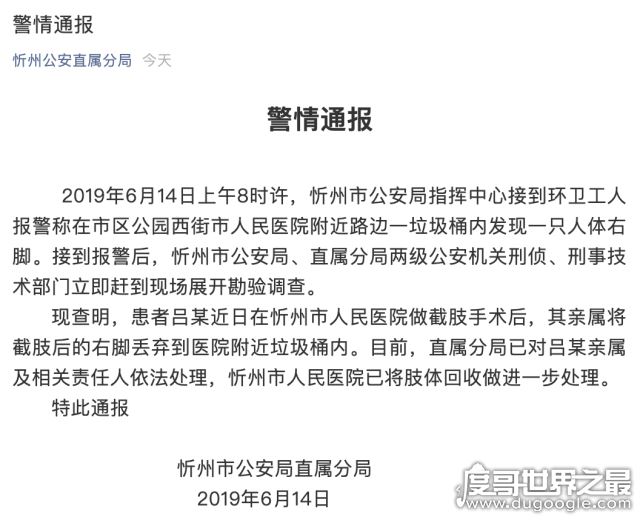 警情通报

忻州公安直属分局 今天

警情通报

2019年6月14日上午8时许，忻州市公安局指挥中心接到环卫工人报警称在市区公园西街市人民医院附近路边一垃圾桶内发现一只人体右脚。接到报警后，忻州市公安局、直属分局两级公安机关刑侦、刑事技术部门立即赶到现场展开勘验调查。

现查明，患者吕某近日在忻州市人民医院做截肢手术后，其亲属将截肢后的右脚丢弃到医院附近垃圾桶内。目前，直属分局已对吕某亲属及相关责任人依法处理，忻州市人民医院已将肢体回收做进一步处理。

特此通报

忻州市公安局直属分局
2019年6月14日

度哥世界之最
www.dugoogle.com